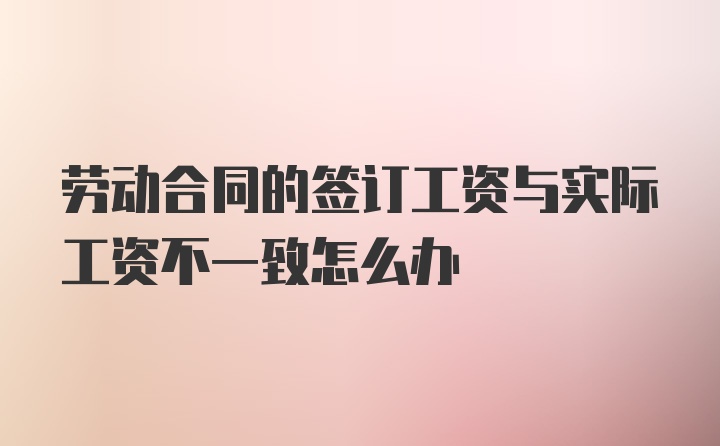 劳动合同的签订工资与实际工资不一致怎么办